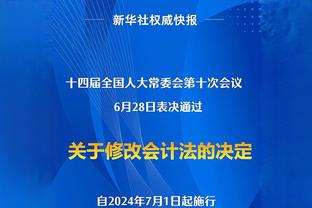 新华社权威快报

十四届全国人大常委会第十次会议
6月28日表决通过

关于修改会计法的决定

自2024年7月1日起施行